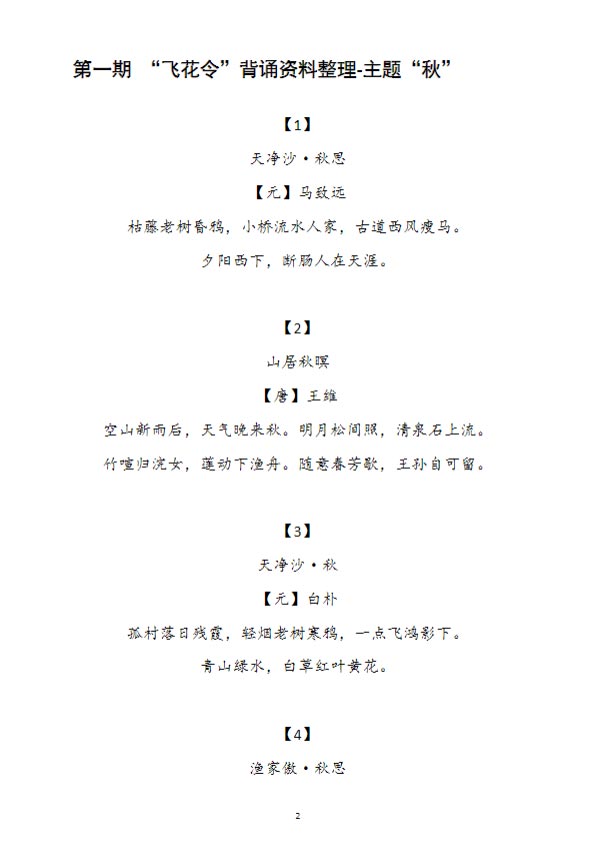 第一期 “飞花令”背诵资料整理-主题“秋”

【1】

天净沙·秋思

【元】马致远

枯藤老树昏鸦，小桥流水人家，古道西风瘦马。

夕阳西下，断肠人在天涯。

【2】

山居秋暝

【唐】王维

空山新雨后，天气晚来秋。明月松间照，清泉石上流。

竹喧归浣女，莲动下渔舟。随意春芳歇，王孙自可留。

【3】

天净沙·秋

【元】白朴

孤村落日残霞，轻烟老树寒鸦，一点飞鸿影下。

青山绿水，白草红叶黄花。

【4】

渔家傲·秋思

2